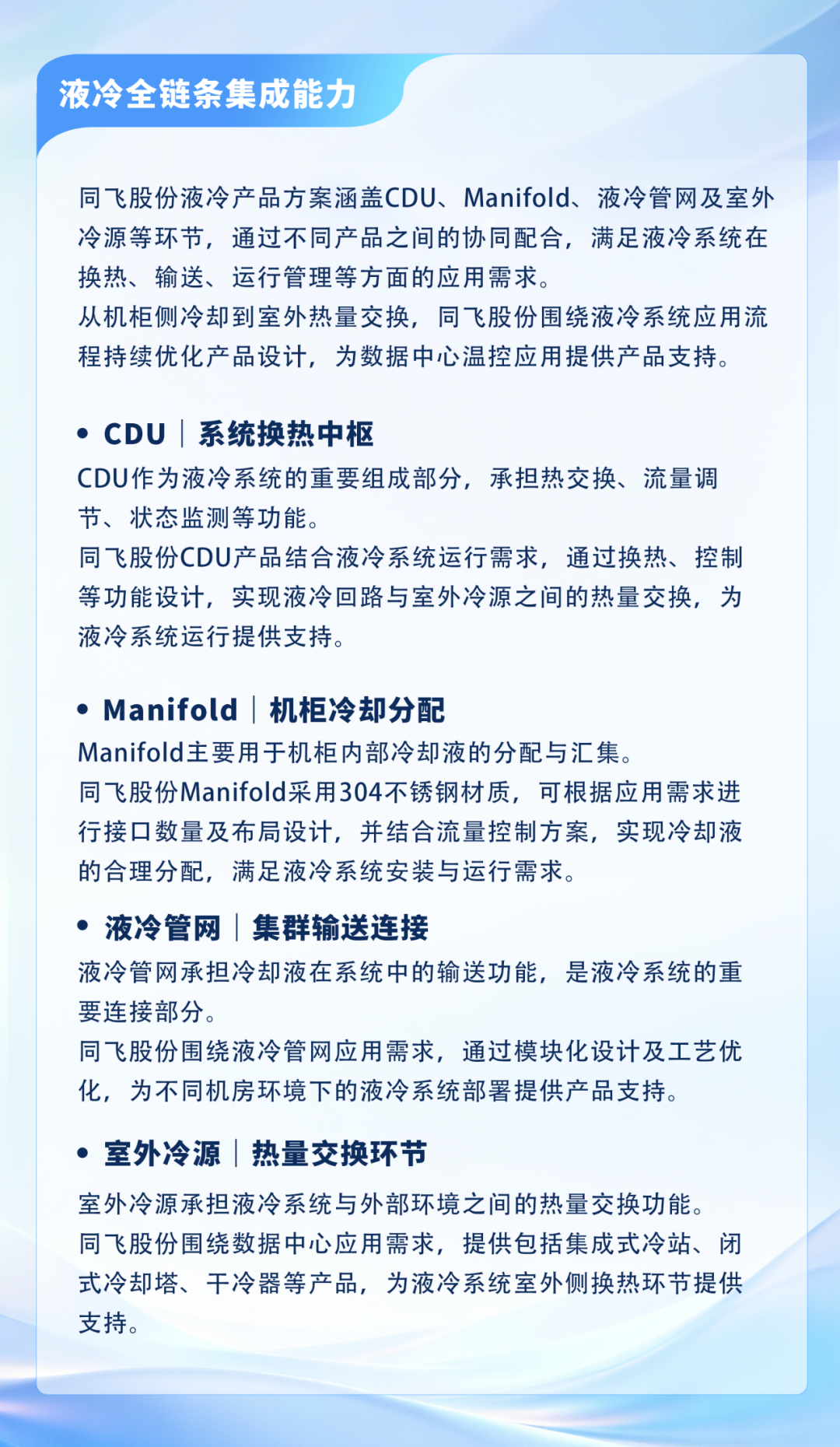 液冷全链条集成能力

同飞股份液冷产品方案涵盖CDU、Manifold、液冷管网及室外冷源等环节，通过不同产品之间的协同配合，满足液冷系统在换热、输送、运行管理等方面的应用需求。

从机柜侧冷却到室外热量交换，同飞股份围绕液冷系统应用流程持续优化产品设计，为数据中心温控应用提供产品支持。

• CDU｜系统换热中枢

CDU作为液冷系统的重要组成部分，承担热交换、流量调节、状态监测等功能。

同飞股份CDU产品结合液冷系统运行需求，通过换热、控制等功能设计，实现液冷回路与室外冷源之间的热量交换，为液冷系统运行提供支持。

• Manifold｜机柜冷却分配

Manifold主要用于机柜内部冷却液的分配与汇集。

同飞股份Manifold采用304不锈钢材质，可根据应用需求进行接口数量及布局设计，并结合流量控制方案，实现冷却液的合理分配，满足液冷系统安装与运行需求。

• 液冷管网｜集群输送连接

液冷管网承担冷却液在系统中的输送功能，是液冷系统的重要连接部分。

同飞股份围绕液冷管网应用需求，通过模块化设计及工艺优化，为不同机房环境下的液冷系统部署提供产品支持。

• 室外冷源｜热量交换环节

室外冷源承担液冷系统与外部环境之间的热量交换功能。

同飞股份围绕数据中心应用需求，提供包括集成式冷站、闭式冷却塔、干冷器等产品，为液冷系统室外侧换热环节提供支持。